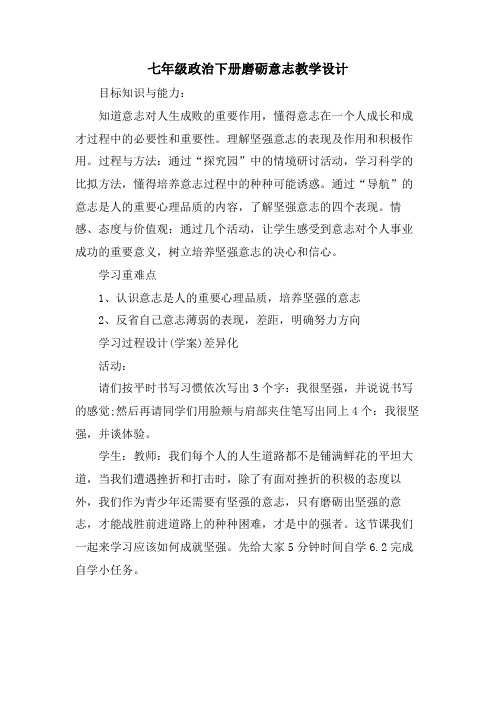 七年级政治下册磨砺意志教学设计

目标知识与能力：

知道意志对人生成败的重要作用，懂得意志在一个人成长和成才过程中的必要性和重要性。理解坚强意志的表现及作用和积极作用。过程与方法：通过“探究园”中的情境研讨活动，学习科学的比拟方法，懂得培养意志过程中的种种可能诱惑。通过“导航”的意志是人的重要心理品质的内容，了解坚强意志的四个表现。情感、态度与价值观：通过几个活动，让学生感受到意志对个人事业成功的重要意义，树立培养坚强意志的决心和信心。

学习重难点

1、认识意志是人的重要心理品质，培养坚强的意志

2、反省自己意志薄弱的表现，差距，明确努力方向

学习过程设计(学案)差异化

活动：

请们按平时书写习惯依次写出3个字：我很坚强，并说说书写的感觉;然后再请同学们用脸颊与肩部夹住笔写出同上4个：我很坚强，并谈体验。

学生：教师：我们每个人的人生道路都不是铺满鲜花的平坦大道，当我们遭遇挫折和打击时，除了有面对挫折的积极的态度以外，我们作为青少年还需要有坚强的意志，只有磨砺出坚强的意志，才能战胜前进道路上的种种困难，才是中的强者。这节课我们一起来学习应该如何成就坚强。先给大家5分钟时间自学6.2完成自学小任务。